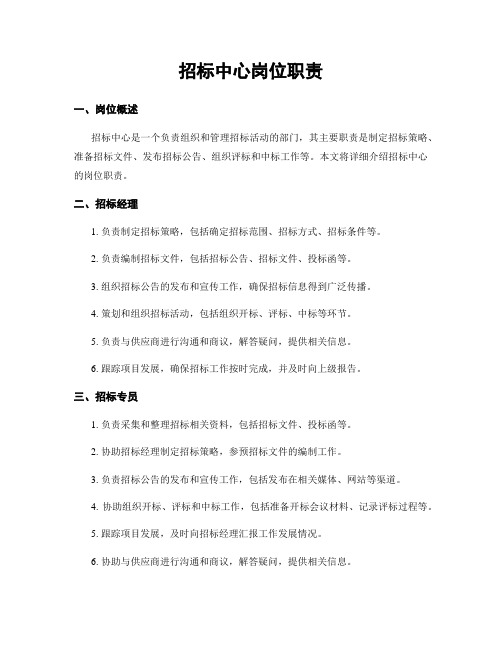 招标中心岗位职责

一、岗位概述

招标中心是一个负责组织和管理招标活动的部门，其主要职责是制定招标策略、准备招标文件、发布招标公告、组织评标和中标工作等。本文将详细介绍招标中心的岗位职责。

二、招标经理

1. 负责制定招标策略，包括确定招标范围、招标方式、招标条件等。

2. 负责编制招标文件，包括招标公告、招标文件、投标函等。

3. 组织招标公告的发布和宣传工作，确保招标信息得到广泛传播。

4. 策划和组织招标活动，包括组织开标、评标、中标等环节。

5. 负责与供应商进行沟通和商议，解答疑问，提供相关信息。

6. 跟踪项目发展，确保招标工作按时完成，并及时向上级报告。

三、招标专员

1. 负责采集和整理招标相关资料，包括招标文件、投标函等。

2. 协助招标经理制定招标策略，参预招标文件的编制工作。

3. 负责招标公告的发布和宣传工作，包括发布在相关媒体、网站等渠道。

4. 协助组织开标、评标和中标工作，包括准备开标会议材料、记录评标过程等。

5. 跟踪项目发展，及时向招标经理汇报工作发展情况。

6. 协助与供应商进行沟通和商议，解答疑问，提供相关信息。